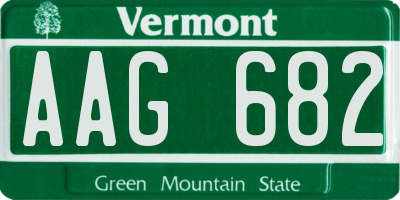 Vermont

AAG 682

Green Mountain State